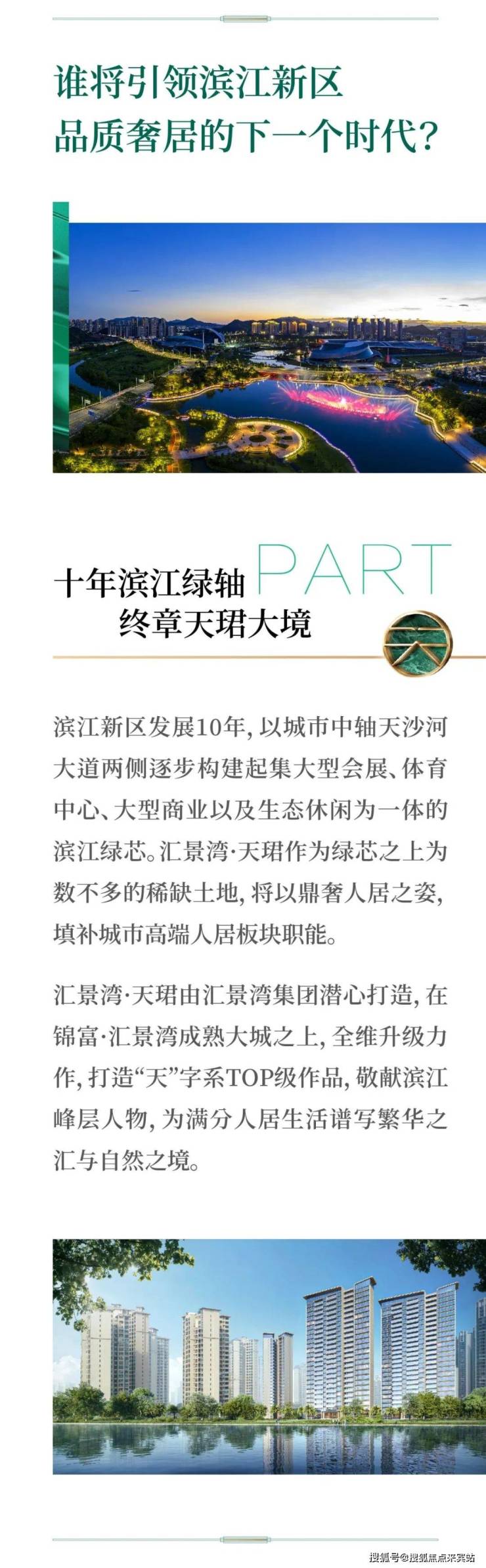 谁将引领滨江新区
品质奢居的下一个时代？

十年滨江绿轴
终章天珺大境

PART

天

滨江新区发展10年，以城市中轴天沙河大道两侧逐步构建起集大型会展、体育中心、大型商业以及生态休闲为一体的滨江绿芯。汇景湾·天珺作为绿芯之上为数不多的稀缺土地，将以鼎奢人居之姿，填补城市高端人居板块职能。

汇景湾·天珺由汇景湾集团潜心打造，在锦富·汇景湾成熟大城之上，全维升级力作，打造“天”字系TOP级作品，敬献滨江峰层人物，为满分人居生活谱写繁华之汇与自然之境。

搜狐号@搜狐焦点采宾站